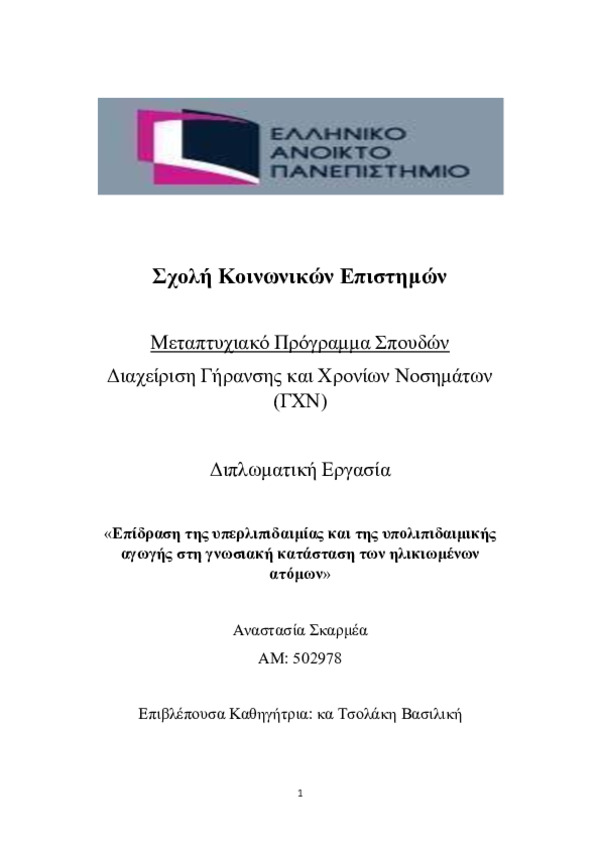 ΕΛΛΗΝΙΚΟ
ΑΝΟΙΚΤΟ
ΠΑΝΕΠΙΣΤΗΜΙΟ

Σχολή Κοινωνικών Επιστημών

Μεταπτυχιακό Πρόγραμμα Σπουδών
Διαχείριση Γήρανσης και Χρονίων Νοσημάτων
(ΓΧΝ)

Διπλωματική Εργασία

«Επίδραση της υπερλιπιδαιμίας και της υπολιπιδαιμικής αγωγής στη γνωσιακή κατάσταση των ηλικιωμένων ατόμων»

Αναστασία Σκαρμέα
ΑΜ: 502978

Επιβλέπουσα Καθηγήτρια: κα Τσολάκη Βασιλική

1